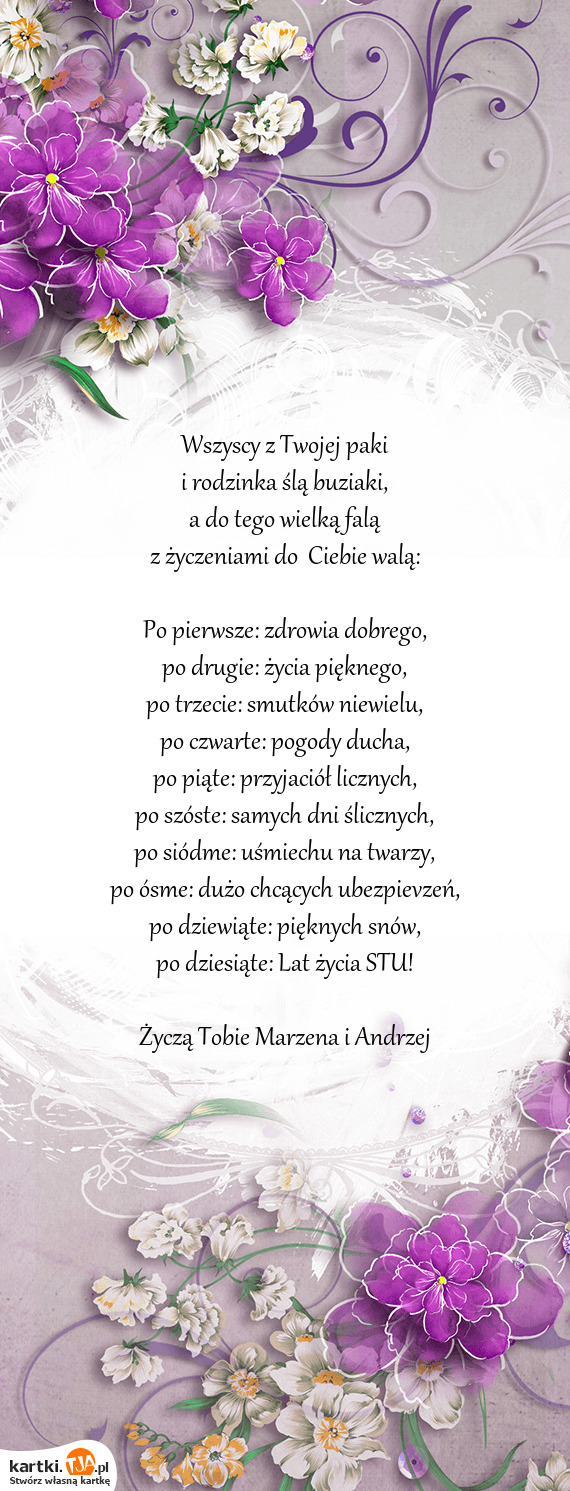 Wszyscy z Twojej paki
i rodzinka ślą buziaki,
a do tego wielką falą
z życzeniami do Ciebie walą:

Po pierwsze: zdrowia dobrego,
po drugie: życia pięknego,
po trzecie: smutków niewielu,
po czwarte: pogody ducha,
po piąte: przyjaciół licznych,
po szóste: samych dni ślicznych,
po siódme: uśmiechu na twarzy,
po ósme: dużo chcących ubezpievzeń,
po dziewiąte: pięknych snów,
po dziesiąte: Lat życia STU!

Życzą Tobie Marzena i Andrzej

kartki.TJA.pl
Stwórz własną kartkę